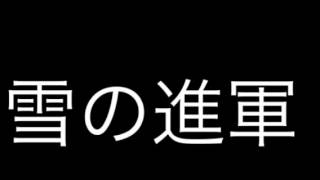 雪の進軍